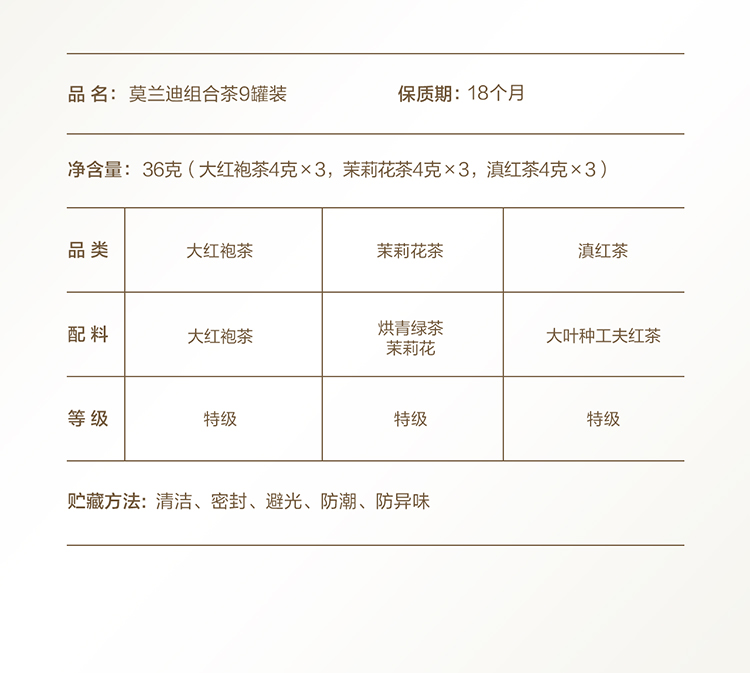 品 名：莫兰迪组合茶9罐装　　保质期：18个月

净含量：36克（大红袍茶4克×3，茉莉花茶4克×3，滇红茶4克×3）

| 品 类 | 大红袍茶 | 茉莉花茶 | 滇红茶 |
|---|---|---|---|
| 配 料 | 大红袍茶 | 烘青绿茶 茉莉花 | 大叶种工夫红茶 |
| 等 级 | 特级 | 特级 | 特级 |

贮藏方法：清洁、密封、避光、防潮、防异味